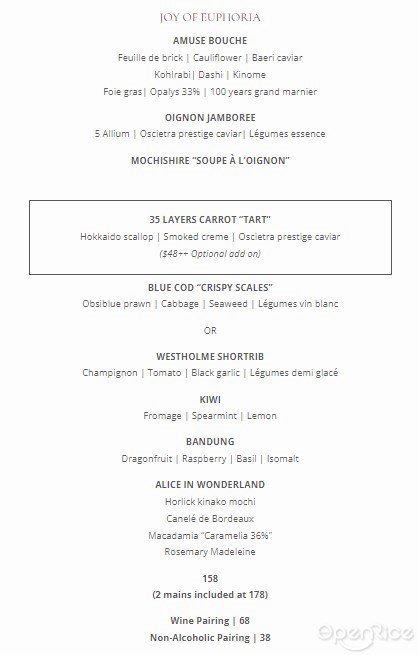 JOY OF EUPHORIA

AMUSE BOUCHE

Feuille de brick | Cauliflower | Baeri caviar

Kohlrabi| Dashi | Kinome

Foie gras| Opalys 33% | 100 years grand marnier

OIGNON JAMBOREE

5 Allium | Oscietra prestige caviar| Légumes essence

MOCHISHIRE "SOUPE À L'OIGNON"

35 LAYERS CARROT "TART"

Hokkaido scallop | Smoked creme | Oscietra prestige caviar

($48++ Optional add on)

BLUE COD "CRISPY SCALES"

Obsiblue prawn | Cabbage | Seaweed | Légumes vin blanc

OR

WESTHOLME SHORTRIB

Champignon | Tomato | Black garlic | Légumes demi glacé

KIWI

Fromage | Spearmint | Lemon

BANDUNG

Dragonfruit | Raspberry | Basil | Isomalt

ALICE IN WONDERLAND

Horlick kinako mochi

Canelé de Bordeaux

Macadamia "Caramelia 36%"

Rosemary Madeleine

158

(2 mains included at 178)

Wine Pairing | 68

Non-Alcoholic Pairing | 38

OpenRice